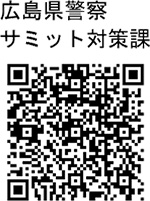 広島県警察
サミット対策課